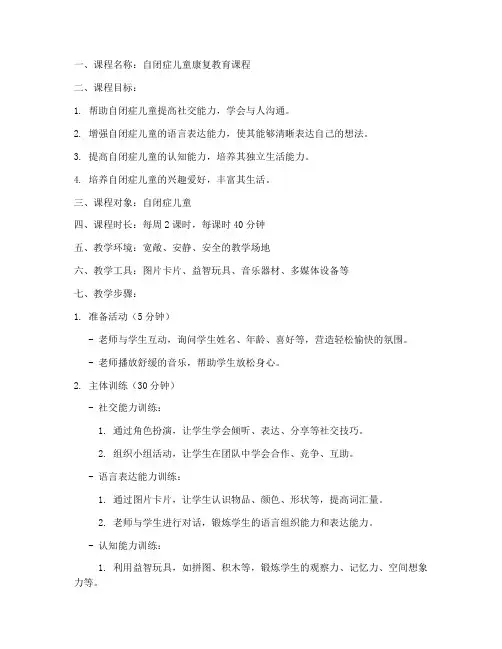 一、课程名称：自闭症儿童康复教育课程

二、课程目标：

1. 帮助自闭症儿童提高社交能力，学会与人沟通。

2. 增强自闭症儿童的语言表达能力，使其能够清晰表达自己的想法。

3. 提高自闭症儿童的认知能力，培养其独立生活能力。

4. 培养自闭症儿童的兴趣爱好，丰富其生活。

三、课程对象：自闭症儿童

四、课程时长：每周 2 课时，每课时 40 分钟

五、教学环境：宽敞、安静、安全的教学场地

六、教学工具：图片卡片、益智玩具、音乐器材、多媒体设备等

七、教学步骤：

1. 准备活动（5 分钟）

- 老师与学生互动，询问学生姓名、年龄、喜好等，营造轻松愉快的氛围。

- 老师播放舒缓的音乐，帮助学生放松身心。

2. 主体训练（30 分钟）

- 社交能力训练：

1. 通过角色扮演，让学生学会倾听、表达、分享等社交技巧。

2. 组织小组活动，让学生在团队中学会合作、竞争、互助。

- 语言表达能力训练：

1. 通过图片卡片，让学生认识物品、颜色、形状等，提高词汇量。

2. 老师与学生进行对话，锻炼学生的语言组织能力和表达能力。

- 认知能力训练：

1. 利用益智玩具，如拼图、积木等，锻炼学生的观察力、记忆力、空间想象力等。